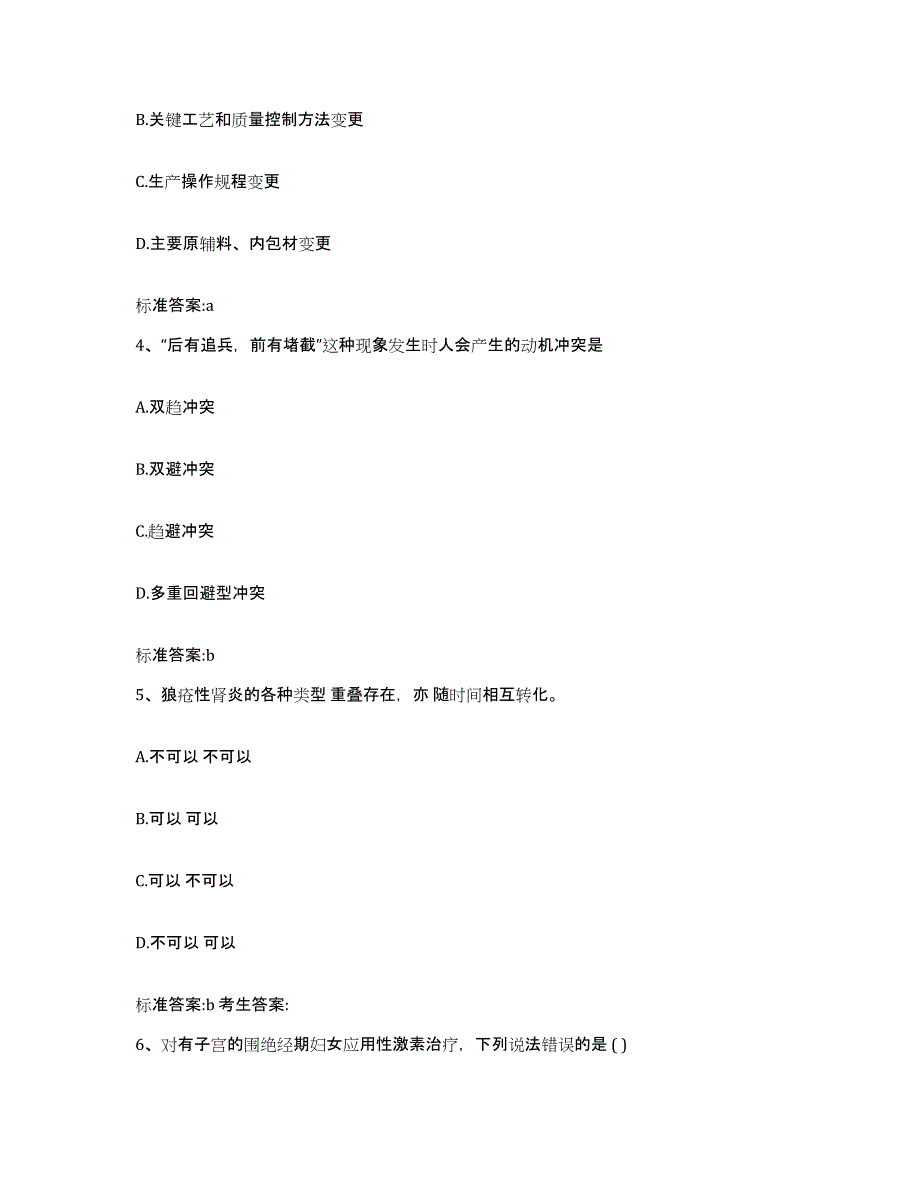 B.关键工艺和质量控制方法变更

C.生产操作规程变更

D.主要原辅料、内包材变更

标准答案:a

4、“后有追兵，前有堵截”这种现象发生时人会产生的动机冲突是

A.双趋冲突

B.双避冲突

C.趋避冲突

D.多重回避型冲突

标准答案:b

5、狼疮性肾炎的各种类型 重叠存在，亦 随时间相互转化。

A.不可以 不可以

B.可以 可以

C.可以 不可以

D.不可以 可以

标准答案:b 考生答案:

6、对有子宫的围绝经期妇女应用性激素治疗，下列说法错误的是 ( )